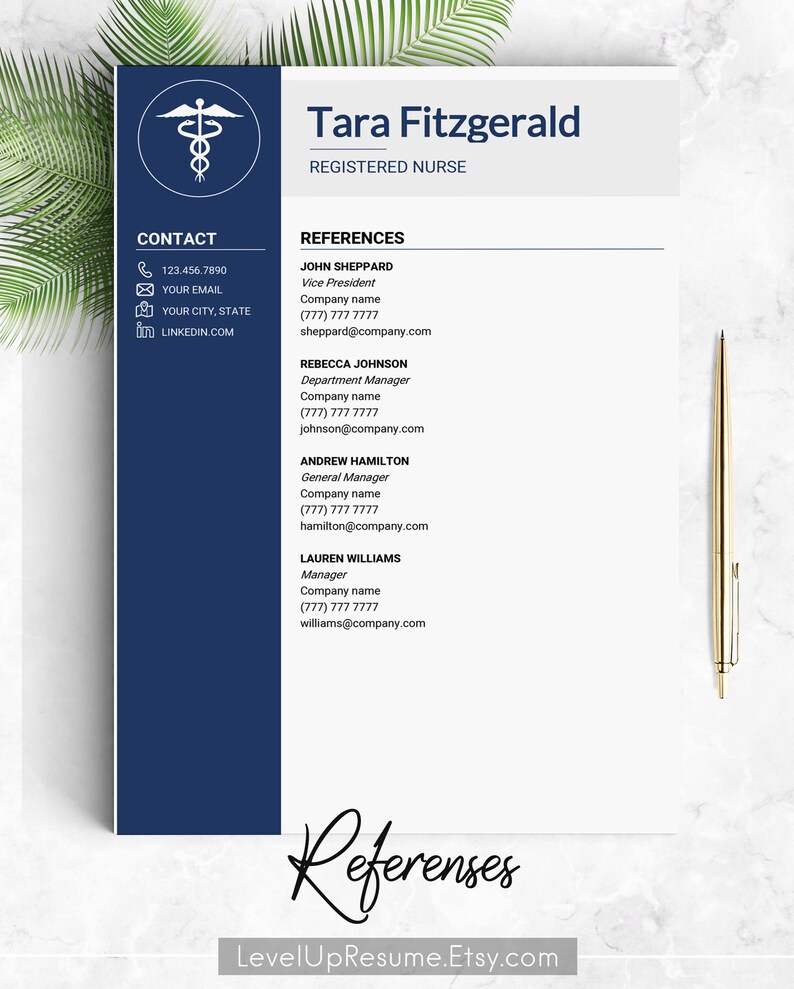 Tara Fitzgerald
REGISTERED NURSE

CONTACT
123.456.7890
YOUR EMAIL
YOUR CITY, STATE
LINKEDIN.COM

REFERENCES

JOHN SHEPPARD
Vice President
Company name
(777) 777 7777
sheppard@company.com

REBECCA JOHNSON
Department Manager
Company name
(777) 777 7777
johnson@company.com

ANDREW HAMILTON
General Manager
Company name
(777) 777 7777
hamilton@company.com

LAUREN WILLIAMS
Manager
Company name
(777) 777 7777
williams@company.com

Referenses

LevelUpResume.Etsy.com